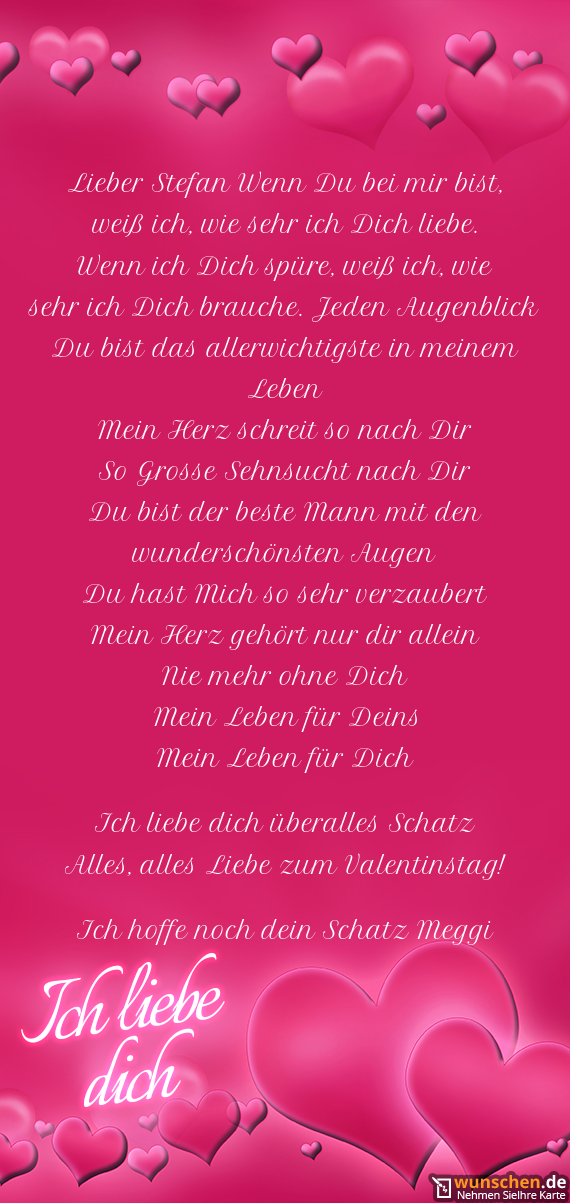 Lieber Stefan Wenn Du bei mir bist, weiß ich, wie sehr ich Dich liebe. Wenn ich Dich spüre, weiß ich, wie sehr ich Dich brauche. Jeden Augenblick Du bist das allerwichtigste in meinem Leben
Mein Herz schreit so nach Dir
So Grosse Sehnsucht nach Dir
Du bist der beste Mann mit den wunderschönsten Augen
Du hast Mich so sehr verzaubert
Mein Herz gehört nur dir allein
Nie mehr ohne Dich
Mein Leben für Deins
Mein Leben für Dich

Ich liebe dich überalles Schatz
Alles, alles Liebe zum Valentinstag!

Ich hoffe noch dein Schatz Meggi

Ich liebe dich

wunschen.de
Nehmen SieIhre Karte